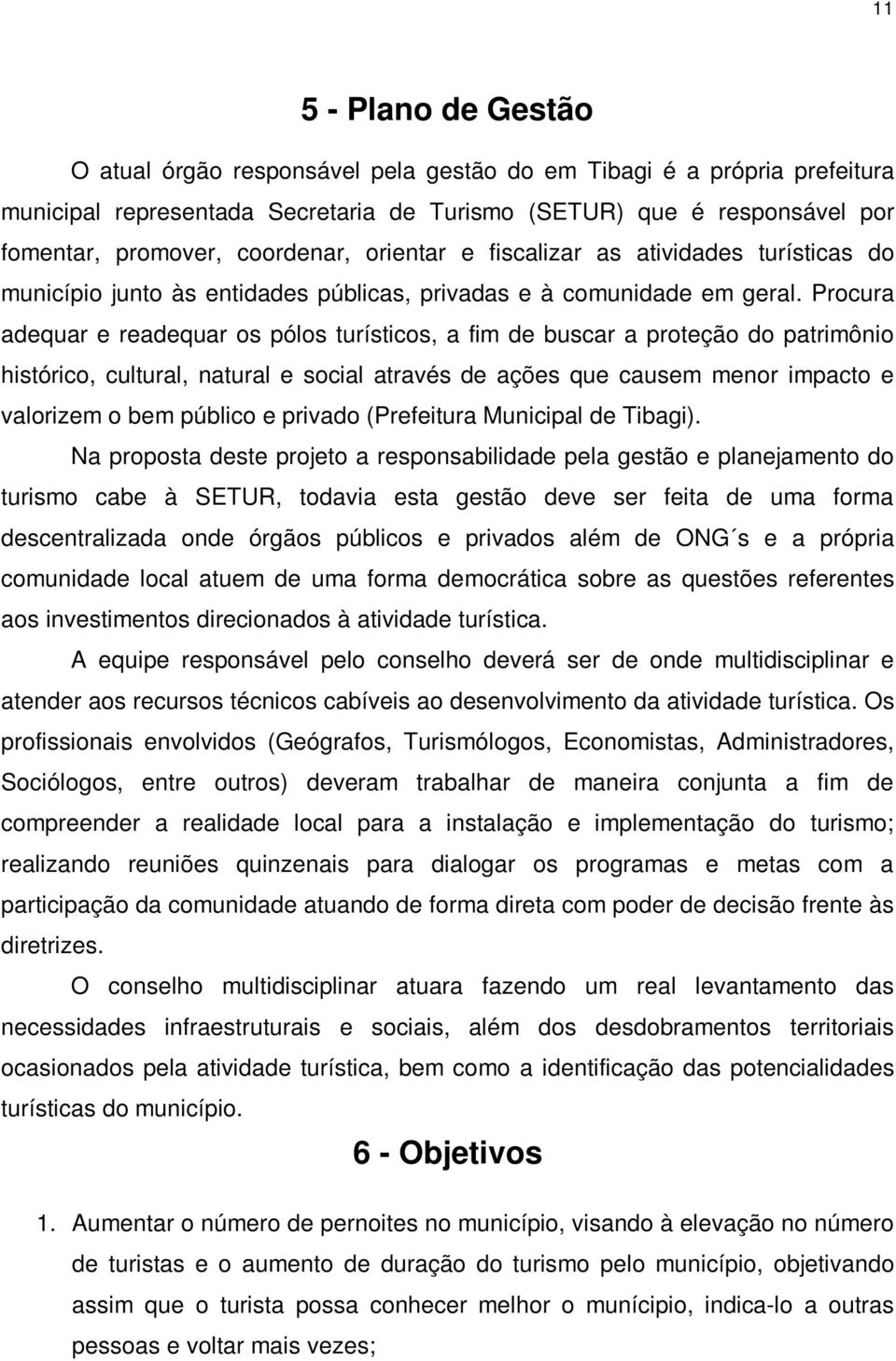 11

5 - Plano de Gestão

O atual órgão responsável pela gestão do em Tibagi é a própria prefeitura municipal representada Secretaria de Turismo (SETUR) que é responsável por fomentar, promover, coordenar, orientar e fiscalizar as atividades turísticas do município junto às entidades públicas, privadas e à comunidade em geral. Procura adequar e readequar os pólos turísticos, a fim de buscar a proteção do patrimônio histórico, cultural, natural e social através de ações que causem menor impacto e valorizem o bem público e privado (Prefeitura Municipal de Tibagi).

Na proposta deste projeto a responsabilidade pela gestão e planejamento do turismo cabe à SETUR, todavia esta gestão deve ser feita de uma forma descentralizada onde órgãos públicos e privados além de ONG´s e a própria comunidade local atuem de uma forma democrática sobre as questões referentes aos investimentos direcionados à atividade turística.

A equipe responsável pelo conselho deverá ser de onde multidisciplinar e atender aos recursos técnicos cabíveis ao desenvolvimento da atividade turística. Os profissionais envolvidos (Geógrafos, Turismólogos, Economistas, Administradores, Sociólogos, entre outros) deveram trabalhar de maneira conjunta a fim de compreender a realidade local para a instalação e implementação do turismo; realizando reuniões quinzenais para dialogar os programas e metas com a participação da comunidade atuando de forma direta com poder de decisão frente às diretrizes.

O conselho multidisciplinar atuara fazendo um real levantamento das necessidades infraestruturais e sociais, além dos desdobramentos territoriais ocasionados pela atividade turística, bem como a identificação das potencialidades turísticas do município.

6 - Objetivos

1. Aumentar o número de pernoites no município, visando à elevação no número de turistas e o aumento de duração do turismo pelo município, objetivando assim que o turista possa conhecer melhor o munícipio, indica-lo a outras pessoas e voltar mais vezes;